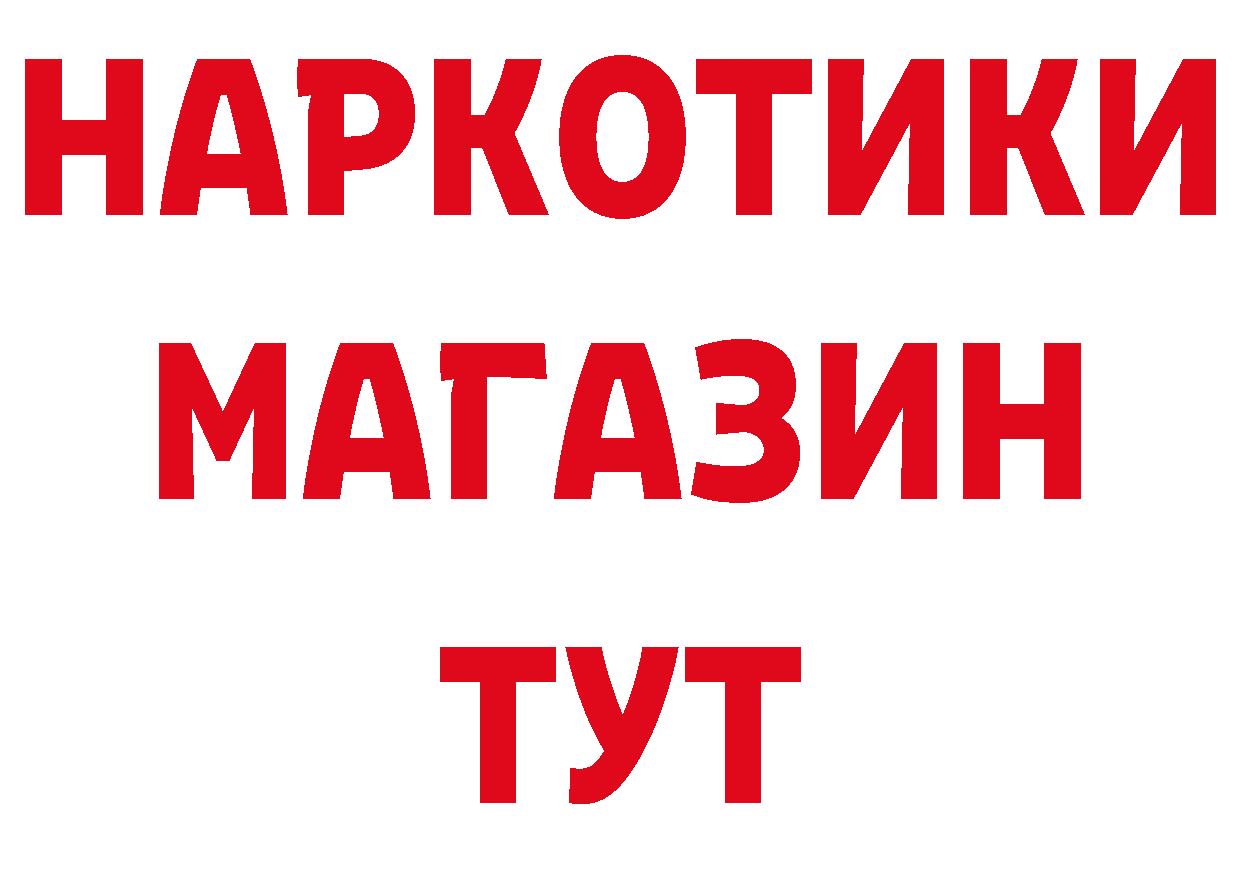 НАРКОТИКИ
МАГАЗИН
ТУТ